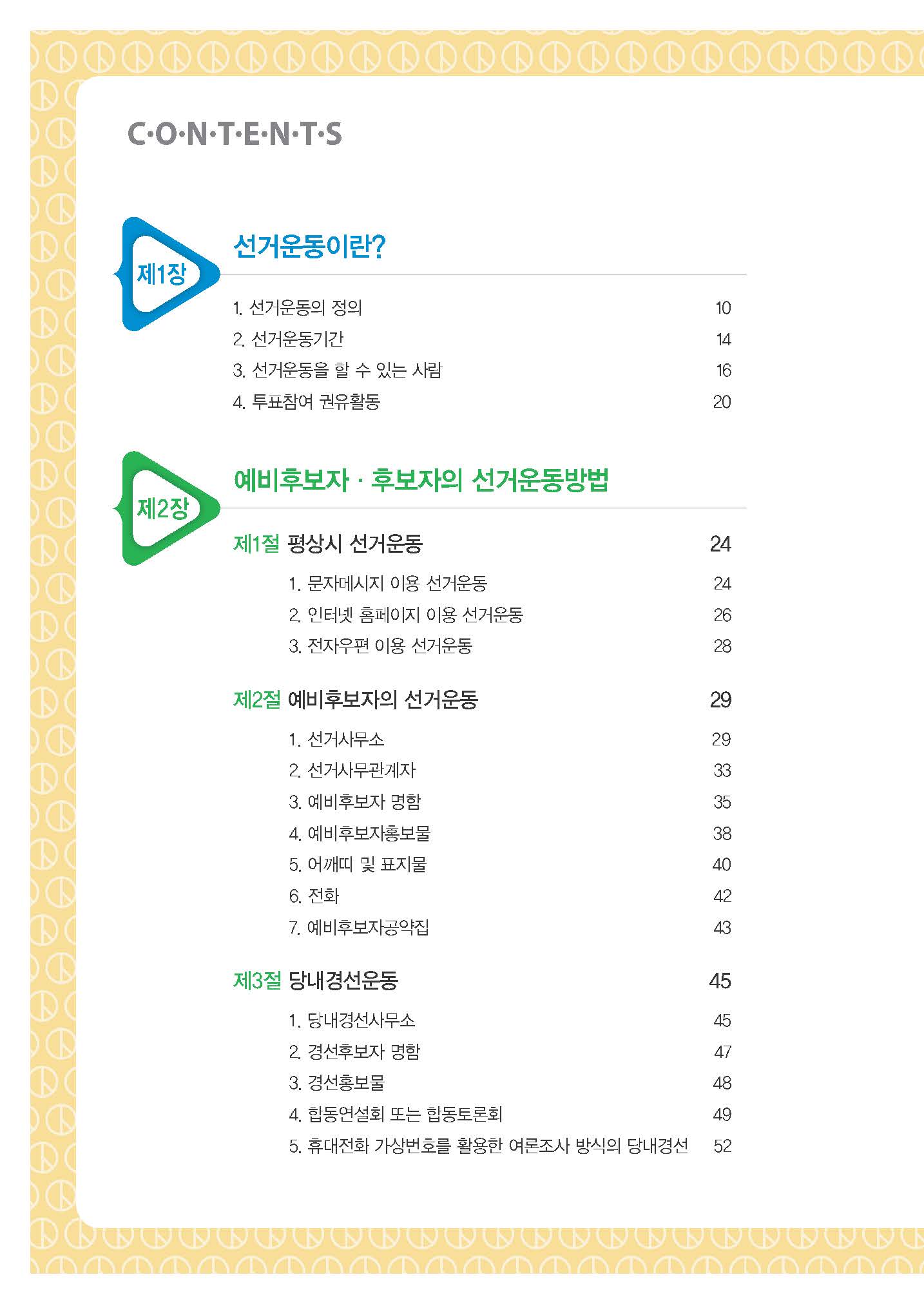 C·O·N·T·E·N·T·S

제1장

선거운동이란?

1. 선거운동의 정의 10
2. 선거운동기간 14
3. 선거운동을 할 수 있는 사람 16
4. 투표참여 권유활동 20

제2장

예비후보자 · 후보자의 선거운동방법

제1절 평상시 선거운동 24

1. 문자메시지 이용 선거운동 24
2. 인터넷 홈페이지 이용 선거운동 26
3. 전자우편 이용 선거운동 28

제2절 예비후보자의 선거운동 29

1. 선거사무소 29
2. 선거사무관계자 33
3. 예비후보자 명함 35
4. 예비후보자홍보물 38
5. 어깨띠 및 표지물 40
6. 전화 42
7. 예비후보자공약집 43

제3절 당내경선운동 45

1. 당내경선사무소 45
2. 경선후보자 명함 47
3. 경선홍보물 48
4. 합동연설회 또는 합동토론회 49
5. 휴대전화 가상번호를 활용한 여론조사 방식의 당내경선 52